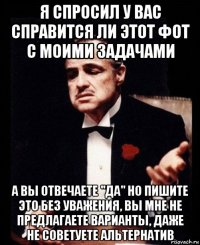 Я СПРОСИЛ У ВАС СПРАВИТСЯ ЛИ ЭТОТ ФОТ С МОИМИ ЗАДАЧАМИ

А ВЫ ОТВЕЧАЕТЕ "ДА" НО ПИШИТЕ ЭТО БЕЗ УВАЖЕНИЯ, ВЫ МНЕ НЕ ПРЕДЛАГАЕТЕ ВАРИАНТЫ, ДАЖЕ НЕ СОВЕТУЕТЕ АЛЬТЕРНАТИВ

risovach.ru